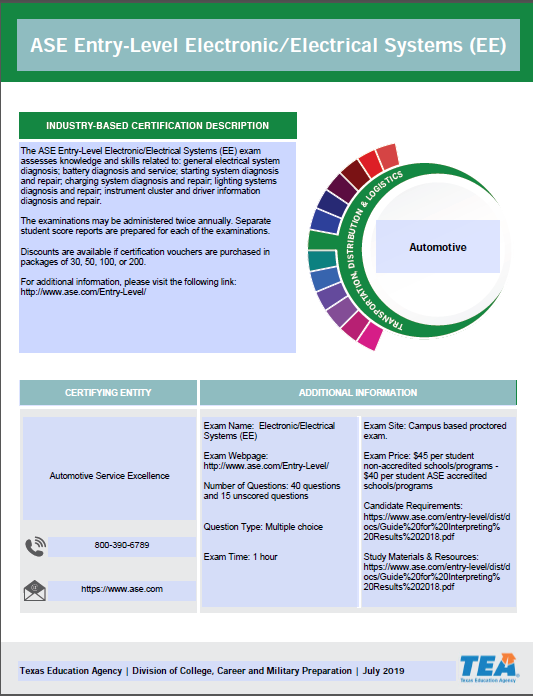 ASE Entry-Level Electronic/Electrical Systems (EE)

INDUSTRY-BASED CERTIFICATION DESCRIPTION

The ASE Entry-Level Electronic/Electrical Systems (EE) exam assesses knowledge and skills related to: general electrical system diagnosis; battery diagnosis and service; starting system diagnosis and repair; charging system diagnosis and repair; lighting systems diagnosis and repair; instrument cluster and driver information diagnosis and repair.

The examinations may be administered twice annually. Separate student score reports are prepared for each of the examinations.

Discounts are available if certification vouchers are purchased in packages of 30, 50, 100, or 200.

For additional information, please visit the following link: http://www.ase.com/Entry-Level/

TRANSPORTATION, DISTRIBUTION & LOGISTICS

Automotive

CERTIFYING ENTITY

Automotive Service Excellence

800-390-6789

https://www.ase.com

ADDITIONAL INFORMATION

Exam Name: Electronic/Electrical Systems (EE)

Exam Webpage: http://www.ase.com/Entry-Level/

Number of Questions: 40 questions and 15 unscored questions

Question Type: Multiple choice

Exam Time: 1 hour

Exam Site: Campus based proctored exam.

Exam Price: $45 per student non-accredited schools/programs - $40 per student ASE accredited schools/programs

Candidate Requirements: https://www.ase.com/entry-level/dist/docs/Guide%20for%20Interpreting%20Results%202018.pdf

Study Materials & Resources: https://www.ase.com/entry-level/dist/docs/Guide%20for%20Interpreting%20Results%202018.pdf

Texas Education Agency | Division of College, Career and Military Preparation | July 2019

TEA Texas Education Agency